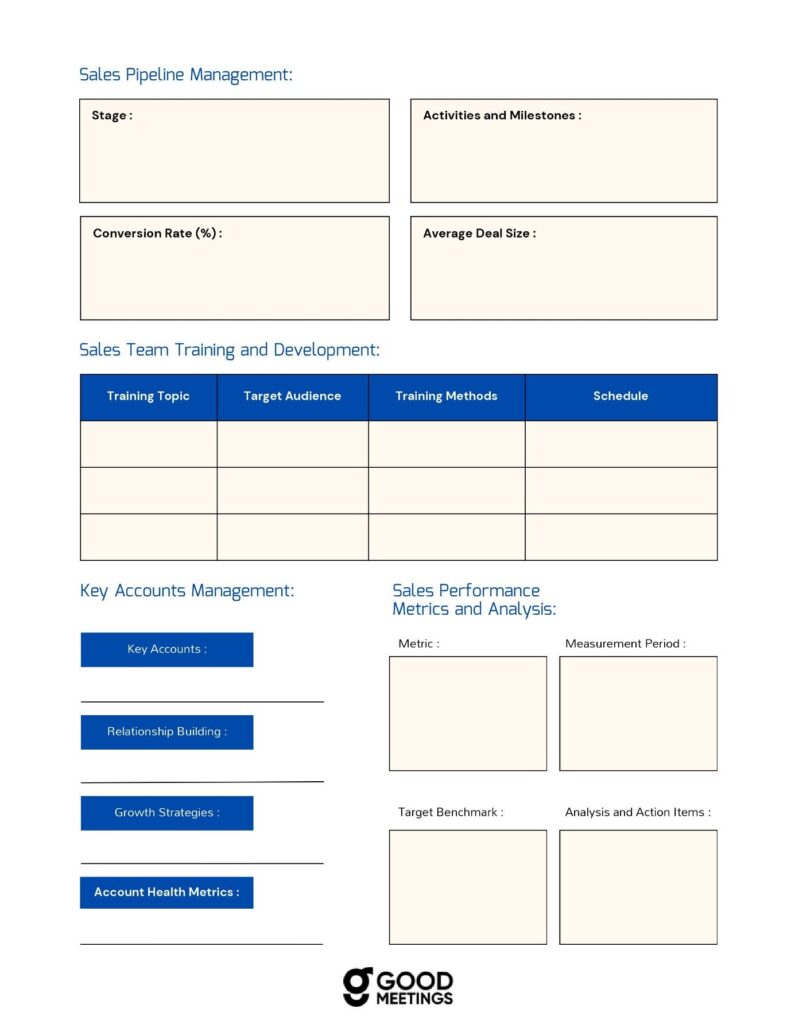 Sales Pipeline Management:

Stage :

Activities and Milestones :

Conversion Rate (%) :

Average Deal Size :

Sales Team Training and Development:

| Training Topic | Target Audience | Training Methods | Schedule |
|---|---|---|---|
| | | | |
| | | | |
| | | | |

Key Accounts Management:

Key Accounts :

Relationship Building :

Growth Strategies :

Account Health Metrics :

Sales Performance Metrics and Analysis:

Metric :

Measurement Period :

Target Benchmark :

Analysis and Action Items :

GOOD MEETINGS